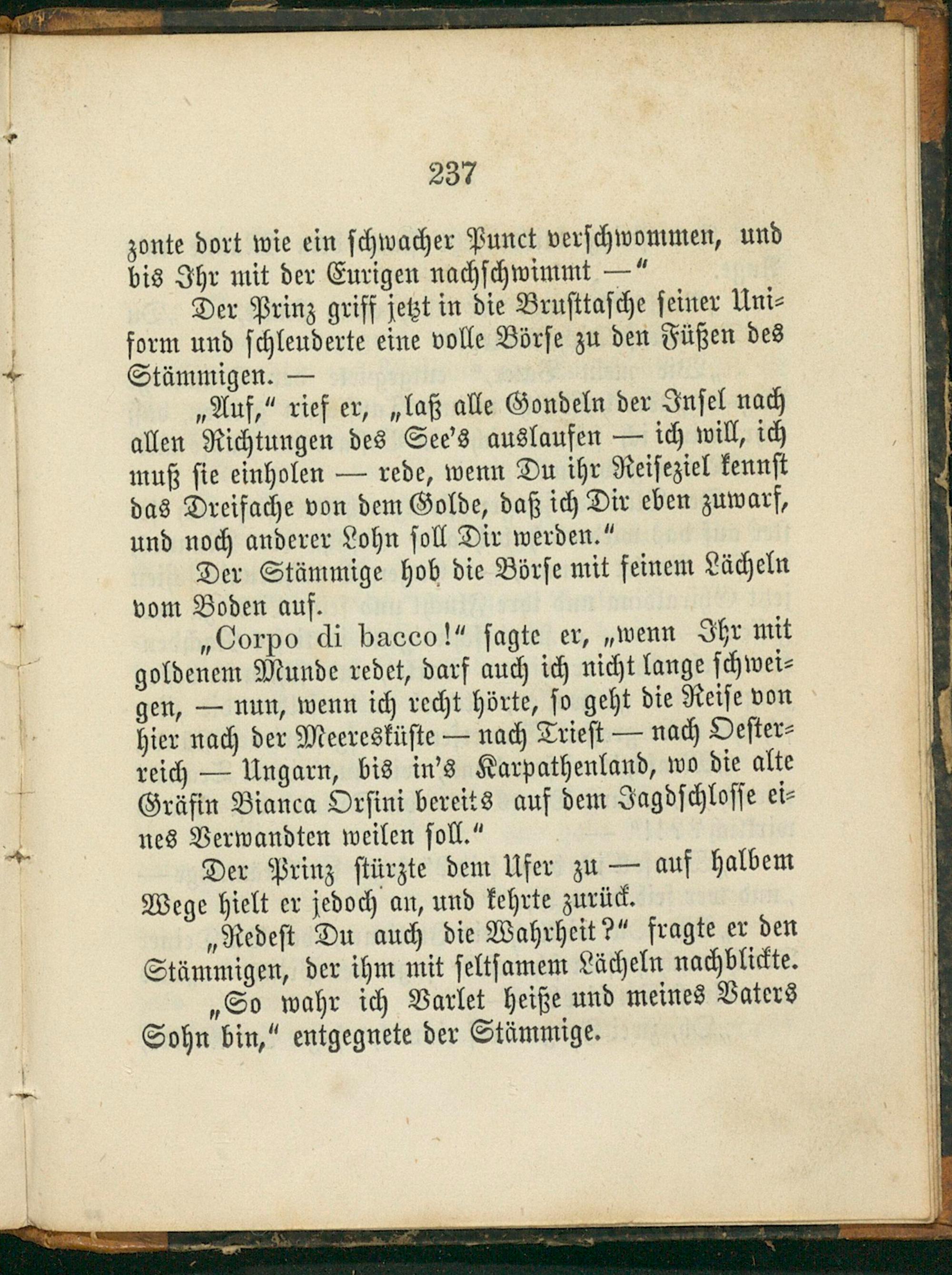 237

zonte dort wie ein schwacher Punct verschwommen, und bis Ihr mit der Eurigen nachschwimmt —"

Der Prinz griff jetzt in die Brusttasche seiner Uniform und schleuderte eine volle Börse zu den Füßen des Stämmigen. —

„Auf," rief er, „laß alle Gondeln der Insel nach allen Richtungen des See's auslaufen — ich will, ich muß sie einholen — rede, wenn Du ihr Reiseziel kennst das Dreifache von dem Golde, daß ich Dir eben zuwarf, und noch anderer Lohn soll Dir werden."

Der Stämmige hob die Börse mit feinem Lächeln vom Boden auf.

„Corpo di bacco!" sagte er, „wenn Ihr mit goldenem Munde redet, darf auch ich nicht lange schweigen, — nun, wenn ich recht hörte, so geht die Reise von hier nach der Meeresküste — nach Triest — nach Oesterreich — Ungarn, bis in's Karpathenland, wo die alte Gräfin Bianca Orsini bereits auf dem Jagdschlosse eines Verwandten weilen soll."

Der Prinz stürzte dem Ufer zu — auf halbem Wege hielt er jedoch an, und kehrte zurück.

„Redest Du auch die Wahrheit?" fragte er den Stämmigen, der ihm mit seltsamem Lächeln nachblickte.

„So wahr ich Varlet heiße und meines Vaters Sohn bin," entgegnete der Stämmige.